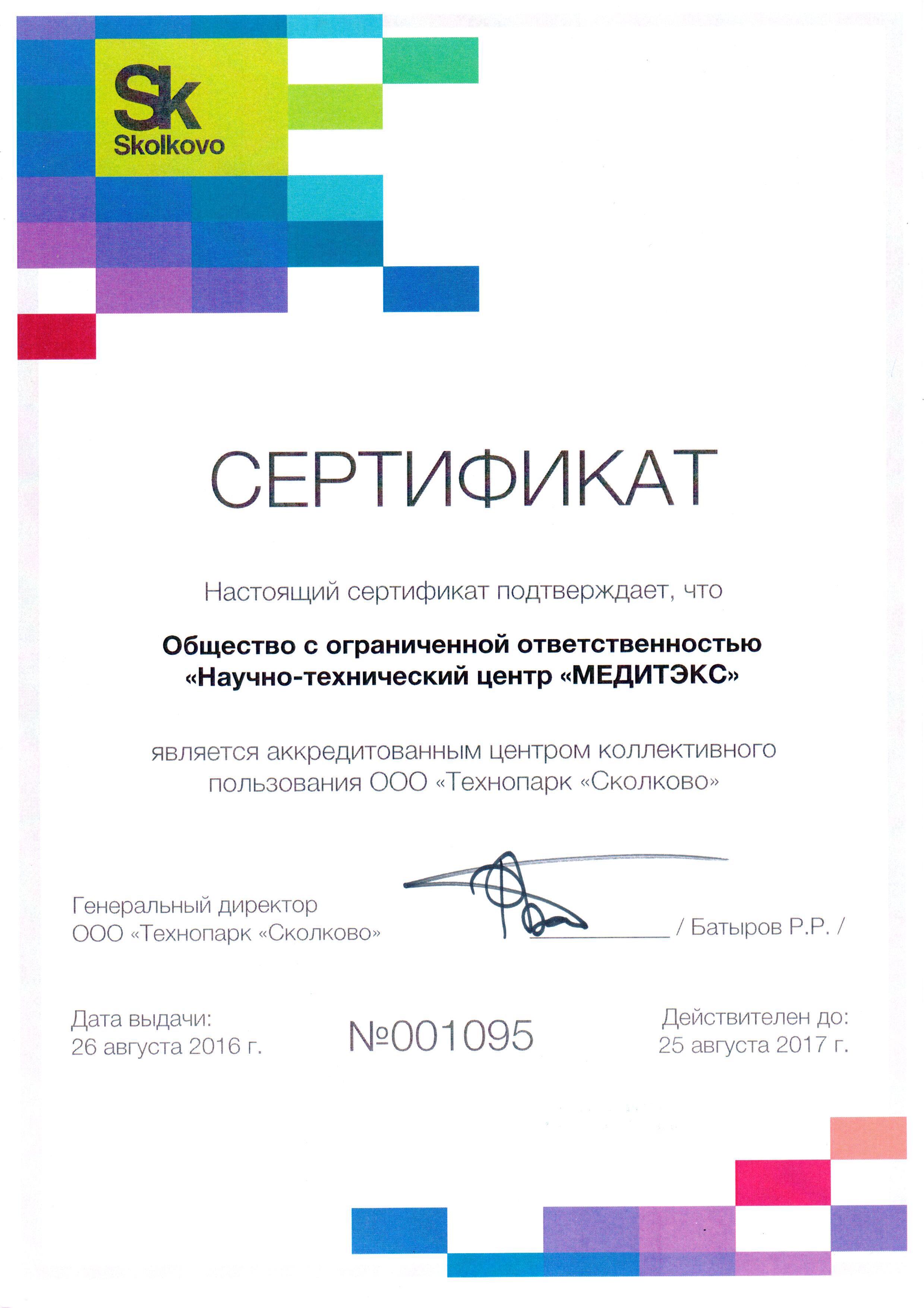 Sk
Skolkovo

СЕРТИФИКАТ

Настоящий сертификат подтверждает, что

Общество с ограниченной ответственностью «Научно-технический центр «МЕДИТЭКС»

является аккредитованным центром коллективного пользования ООО «Технопарк «Сколково»

Генеральный директор
ООО «Технопарк «Сколково»
/ Батыров Р.Р. /

Дата выдачи:
26 августа 2016 г.

№001095

Действителен до:
25 августа 2017 г.